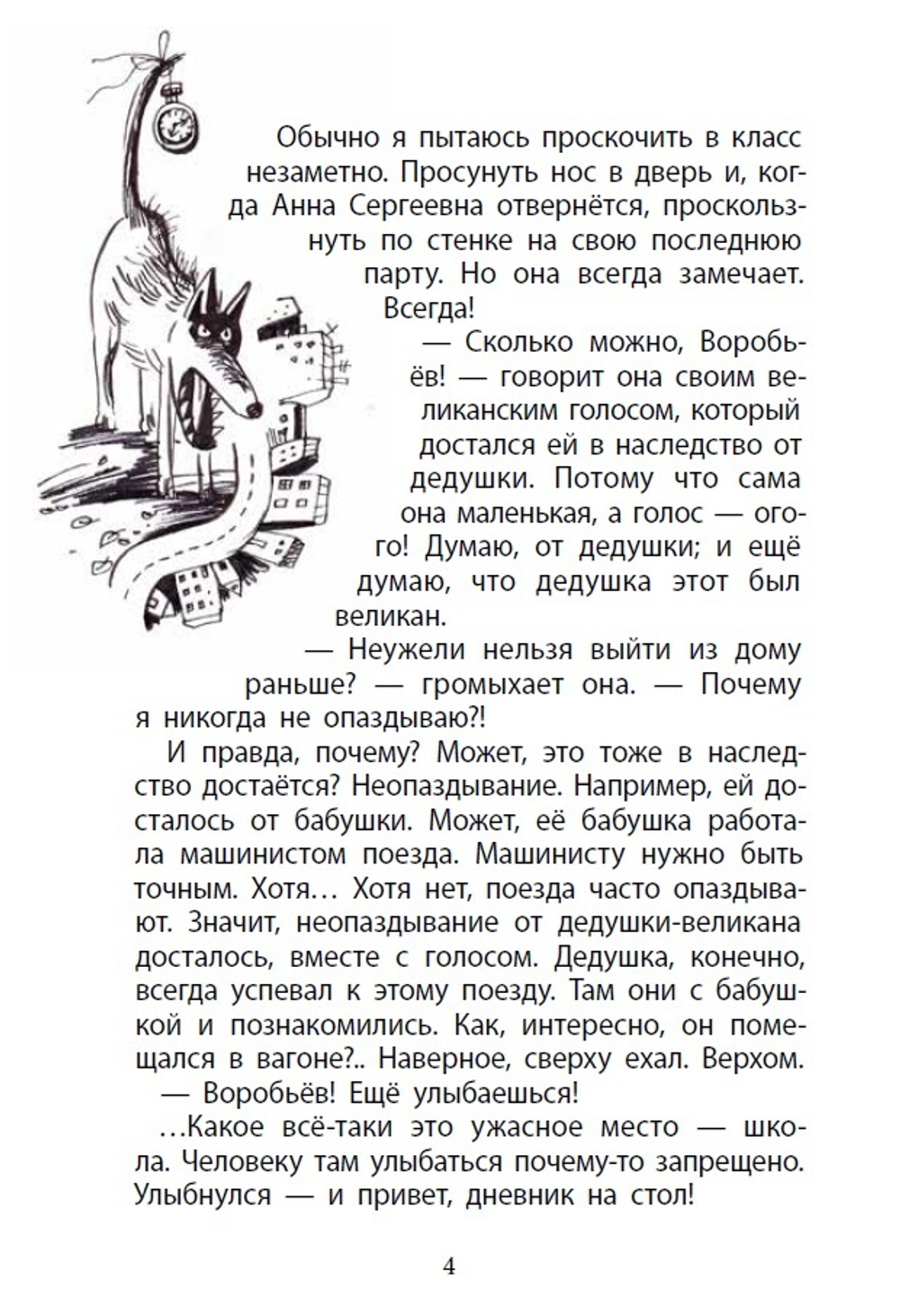 Обычно я пытаюсь проскочить в класс незаметно. Просунуть нос в дверь и, когда Анна Сергеевна отвернётся, проскользнуть по стенке на свою последнюю парту. Но она всегда замечает. Всегда!

— Сколько можно, Воробьёв! — говорит она своим великанским голосом, который достался ей в наследство от дедушки. Потому что сама она маленькая, а голос — ого-го! Думаю, от дедушки; и ещё думаю, что дедушка этот был великан.

— Неужели нельзя выйти из дому раньше? — громыхает она. — Почему я никогда не опаздываю?!

И правда, почему? Может, это тоже в наследство достаётся? Неопаздывание. Например, ей досталось от бабушки. Может, её бабушка работала машинистом поезда. Машинисту нужно быть точным. Хотя… Хотя нет, поезда часто опаздывают. Значит, неопаздывание от дедушки-великана досталось, вместе с голосом. Дедушка, конечно, всегда успевал к этому поезду. Там они с бабушкой и познакомились. Как, интересно, он помещался в вагоне?.. Наверное, сверху ехал. Верхом.

— Воробьёв! Ещё улыбаешься!

…Какое всё-таки это ужасное место — школа. Человеку там улыбаться почему-то запрещено. Улыбнулся — и привет, дневник на стол!

4